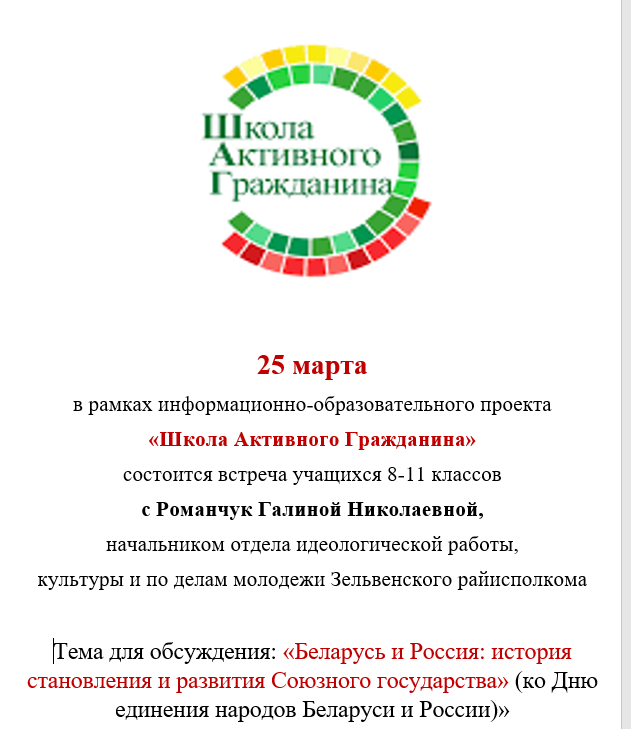 Школа
Активного
Гражданина

25 марта
в рамках информационно-образовательного проекта
«Школа Активного Гражданина»
состоится встреча учащихся 8-11 классов
с Романчук Галиной Николаевной,
начальником отдела идеологической работы,
культуры и по делам молодежи Зельвенского райисполкома

Тема для обсуждения: «Беларусь и Россия: история становления и развития Союзного государства» (ко Дню единения народов Беларуси и России)»